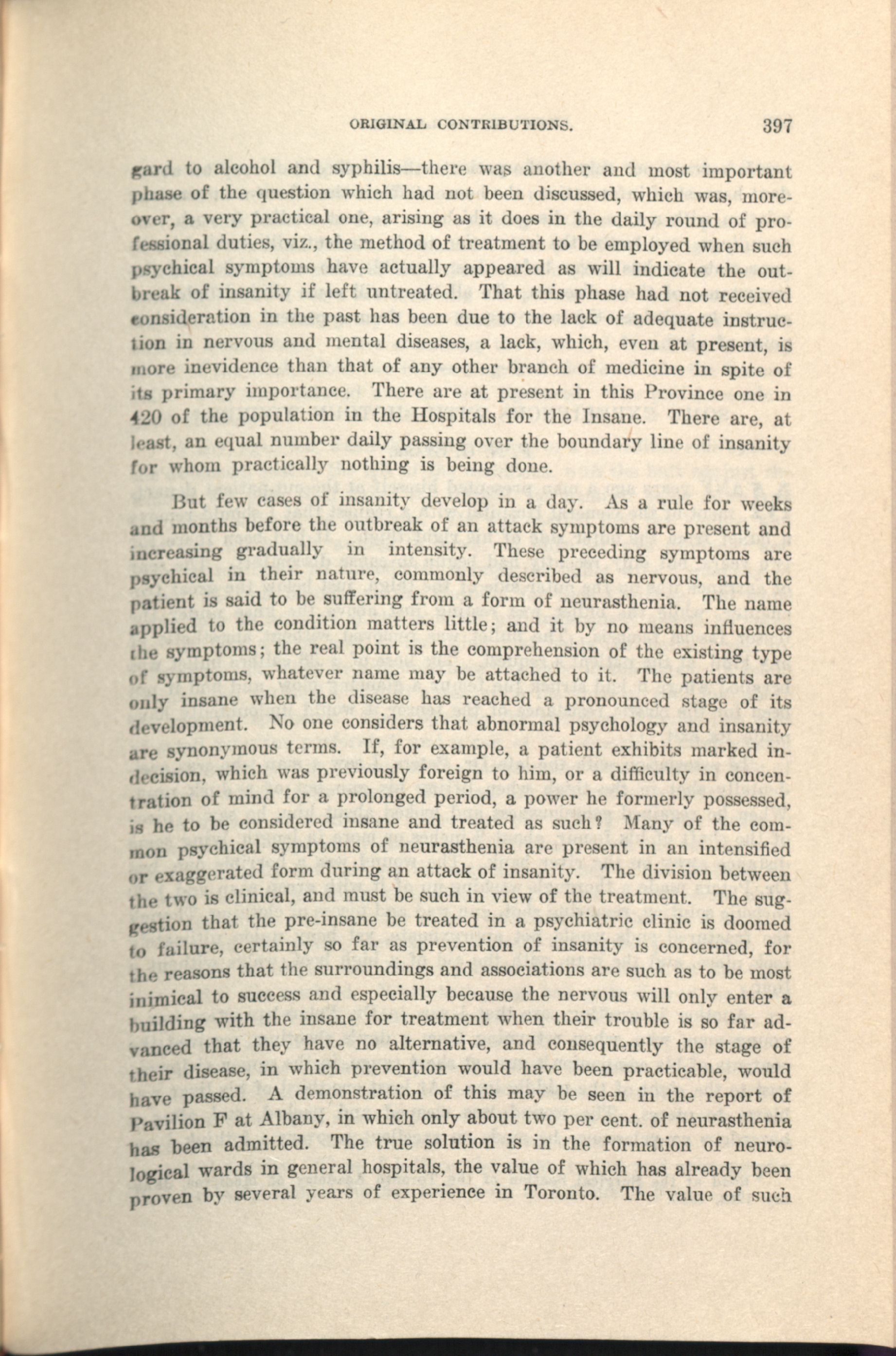 ORIGINAL CONTRIBUTIONS. 397

gard to alcohol and syphilis—there was another and most important phase of the question which had not been discussed, which was, moreover, a very practical one, arising as it does in the daily round of professional duties, viz., the method of treatment to be employed when such psychical symptoms have actually appeared as will indicate the outbreak of insanity if left untreated. That this phase had not received consideration in the past has been due to the lack of adequate instruction in nervous and mental diseases, a lack, which, even at present, is more inevidence than that of any other branch of medicine in spite of its primary importance. There are at present in this Province one in 420 of the population in the Hospitals for the Insane. There are, at least, an equal number daily passing over the boundary line of insanity for whom practically nothing is being done.

But few cases of insanity develop in a day. As a rule for weeks and months before the outbreak of an attack symptoms are present and increasing gradually in intensity. These preceding symptoms are psychical in their nature, commonly described as nervous, and the patient is said to be suffering from a form of neurasthenia. The name applied to the condition matters little; and it by no means influences the symptoms; the real point is the comprehension of the existing type of symptoms, whatever name may be attached to it. The patients are only insane when the disease has reached a pronounced stage of its development. No one considers that abnormal psychology and insanity are synonymous terms. If, for example, a patient exhibits marked indecision, which was previously foreign to him, or a difficulty in concentration of mind for a prolonged period, a power he formerly possessed, is he to be considered insane and treated as such? Many of the common psychical symptoms of neurasthenia are present in an intensified or exaggerated form during an attack of insanity. The division between the two is clinical, and must be such in view of the treatment. The suggestion that the pre-insane be treated in a psychiatric clinic is doomed to failure, certainly so far as prevention of insanity is concerned, for the reasons that the surroundings and associations are such as to be most inimical to success and especially because the nervous will only enter a building with the insane for treatment when their trouble is so far advanced that they have no alternative, and consequently the stage of their disease, in which prevention would have been practicable, would have passed. A demonstration of this may be seen in the report of Pavilion F at Albany, in which only about two per cent. of neurasthenia has been admitted. The true solution is in the formation of neurological wards in general hospitals, the value of which has already been proven by several years of experience in Toronto. The value of such